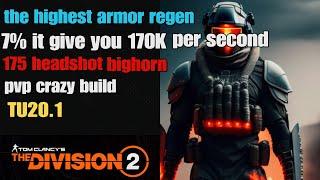 the highest armor regen

7% it give you 170K per second

175 headshot bighorn

pvp crazy build

TU20.1

TOM CLANCY'S
THE DIVISION 2